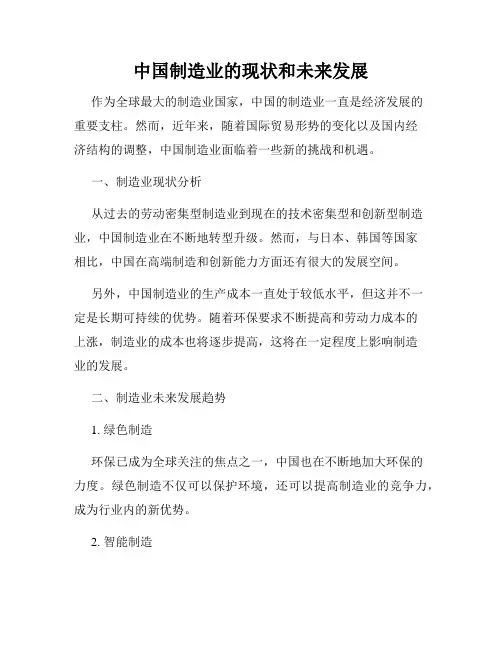 中国制造业的现状和未来发展

作为全球最大的制造业国家，中国的制造业一直是经济发展的重要支柱。然而，近年来，随着国际贸易形势的变化以及国内经济结构的调整，中国制造业面临着一些新的挑战和机遇。

一、制造业现状分析

从过去的劳动密集型制造业到现在的技术密集型和创新型制造业，中国制造业在不断地转型升级。然而，与日本、韩国等国家相比，中国在高端制造和创新能力方面还有很大的发展空间。

另外，中国制造业的生产成本一直处于较低水平，但这并不一定是长期可持续的优势。随着环保要求不断提高和劳动力成本的上涨，制造业的成本也将逐步提高，这将在一定程度上影响制造业的发展。

二、制造业未来发展趋势

1. 绿色制造

环保已成为全球关注的焦点之一，中国也在不断地加大环保的力度。绿色制造不仅可以保护环境，还可以提高制造业的竞争力，成为行业内的新优势。

2. 智能制造